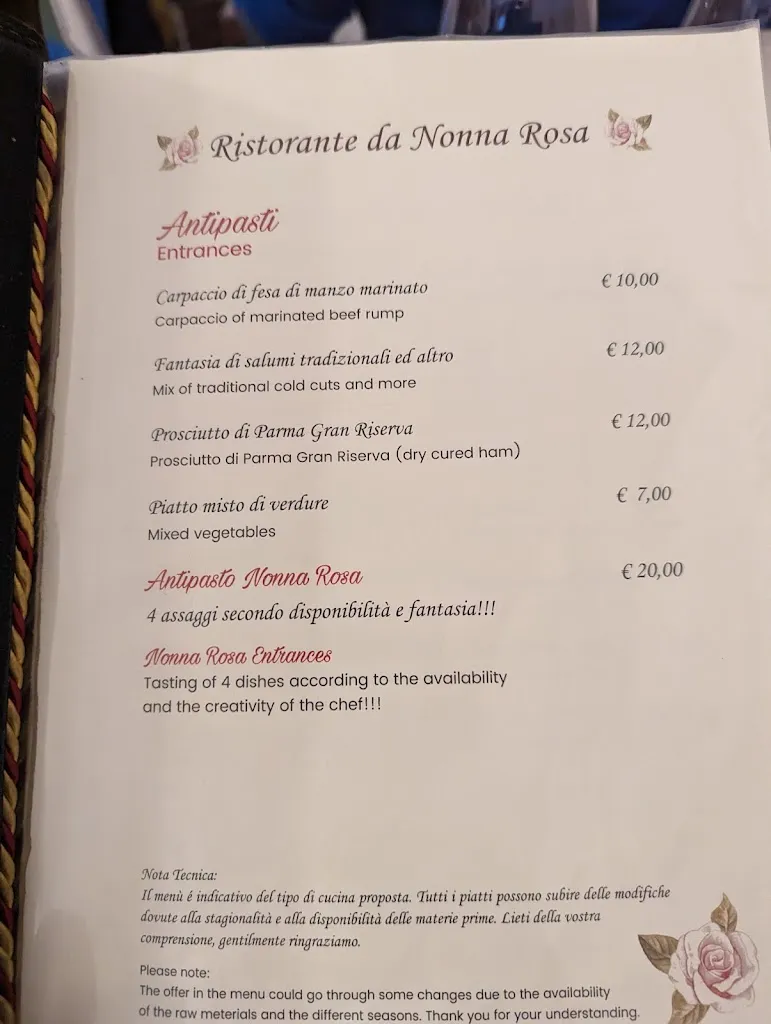 Ristorante da Nonna Rosa

Antipasti
Entrances

Carpaccio di fesa di manzo marinato € 10,00
Carpaccio of marinated beef rump

Fantasia di salumi tradizionali ed altro € 12,00
Mix of traditional cold cuts and more

Prosciutto di Parma Gran Riserva € 12,00
Prosciutto di Parma Gran Riserva (dry cured ham)

Piatto misto di verdure € 7,00
Mixed vegetables

Antipasto Nonna Rosa € 20,00
4 assaggi secondo disponibilità e fantasia!!!

Nonna Rosa Entrances
Tasting of 4 dishes according to the availability and the creativity of the chef!!!

Nota Tecnica:
Il menù é indicativo del tipo di cucina proposta. Tutti i piatti possono subire delle modifiche dovute alla stagionalità e alla disponibilità delle materie prime. Lieti della vostra comprensione, gentilmente ringraziamo.

Please note:
The offer in the menu could go through some changes due to the availability of the raw meterials and the different seasons. Thank you for your understanding.